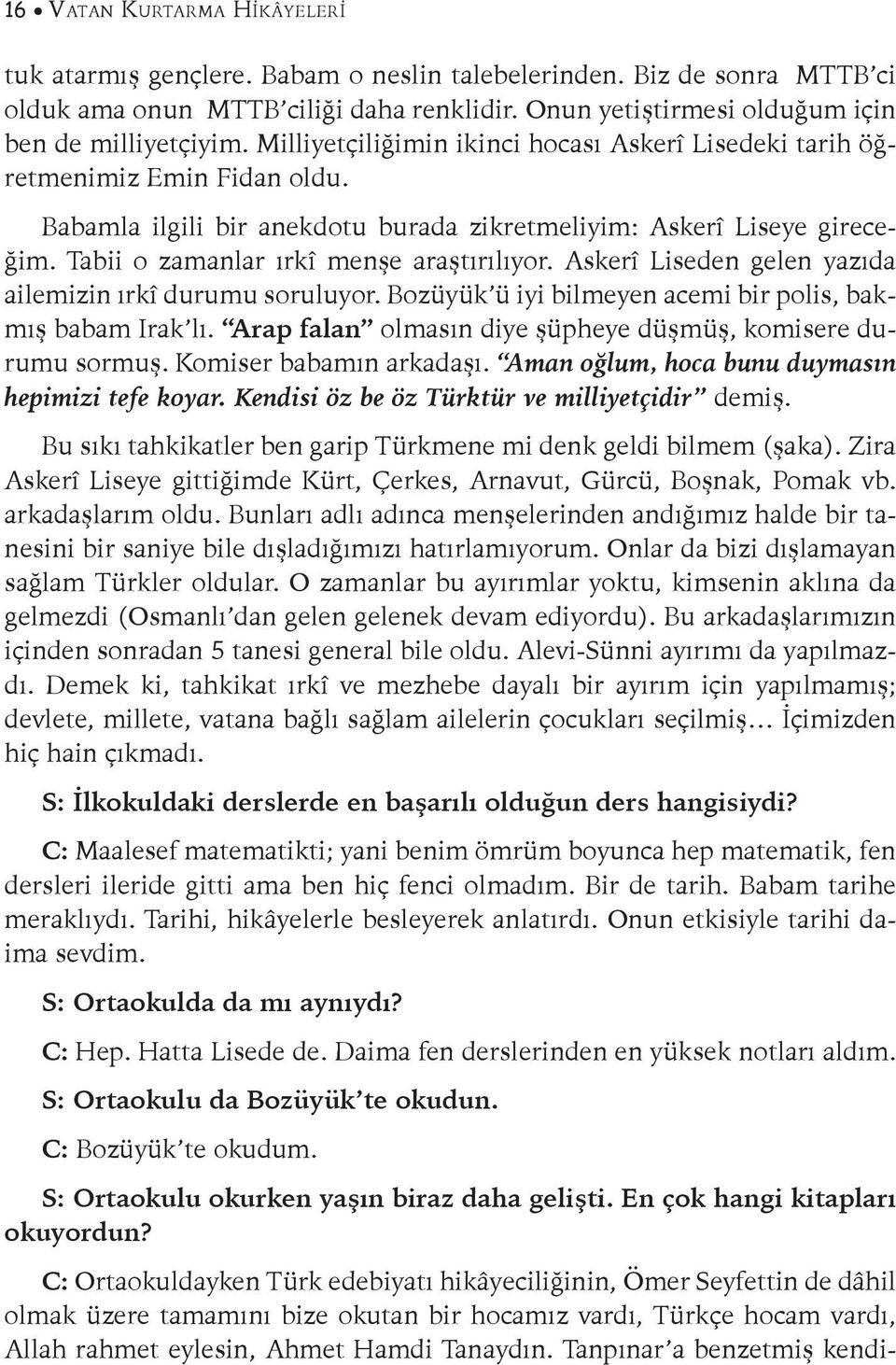 16 • Vatan Kurtarma Hikâyeleri

tuk atarmış gençlere. Babam o neslin talebelerinden. Biz de sonra MTTB'ci olduk ama onun MTTB'ciliği daha renklidir. Onun yetiştirmesi olduğum için ben de milliyetçiyim. Milliyetçiliğimin ikinci hocası Askerî Lisedeki tarih öğretmenimiz Emin Fidan oldu.

Babamla ilgili bir anekdotu burada zikretmeliyim: Askerî Liseye gireceğim. Tabii o zamanlar ırkî menşe araştırılıyor. Askerî Liseden gelen yazıda ailemizin ırkî durumu soruluyor. Bozüyük'ü iyi bilmeyen acemi bir polis, bakmış babam Irak'lı. "Arap falan" olmasın diye şüpheye düşmüş, komisere durumu sormuş. Komiser babamın arkadaşı. "Aman oğlum, hoca bunu duymasın hepimizi tefe koyar. Kendisi öz be öz Türktür ve milliyetçidir" demiş.

Bu sıkı tahkikatler ben garip Türkmene mi denk geldi bilmem (şaka). Zira Askerî Liseye gittiğimde Kürt, Çerkes, Arnavut, Gürcü, Boşnak, Pomak vb. arkadaşlarım oldu. Bunları adlı adınca menşelerinden andığımız halde bir tanesini bir saniye bile dışladığımızı hatırlamıyorum. Onlar da bizi dışlamayan sağlam Türkler oldular. O zamanlar bu ayırımlar yoktu, kimsenin aklına da gelmezdi (Osmanlı'dan gelen gelenek devam ediyordu). Bu arkadaşlarımızın içinden sonradan 5 tanesi general bile oldu. Alevi-Sünni ayırımı da yapılmazdı. Demek ki, tahkikat ırkî ve mezhebe dayalı bir ayırım için yapılmamış; devlete, millete, vatana bağlı sağlam ailelerin çocukları seçilmiş… İçimizden hiç hain çıkmadı.

S: İlkokuldaki derslerde en başarılı olduğun ders hangisiydi?

C: Maalesef matematikti; yani benim ömrüm boyunca hep matematik, fen dersleri ileride gitti ama ben hiç fenci olmadım. Bir de tarih. Babam tarihe meraklıydı. Tarihi, hikâyelerle besleyerek anlatırdı. Onun etkisiyle tarihi daima sevdim.

S: Ortaokulda da mı aynıydı?

C: Hep. Hatta Lisede de. Daima fen derslerinden en yüksek notları aldım.

S: Ortaokulu da Bozüyük'te okudun.

C: Bozüyük'te okudum.

S: Ortaokulu okurken yaşın biraz daha gelişti. En çok hangi kitapları okuyordun?

C: Ortaokuldayken Türk edebiyatı hikâyeciliğinin, Ömer Seyfettin de dâhil olmak üzere tamamını bize okutan bir hocamız vardı, Türkçe hocam vardı, Allah rahmet eylesin, Ahmet Hamdi Tanaydın. Tanpınar'a benzetmiş kendi-